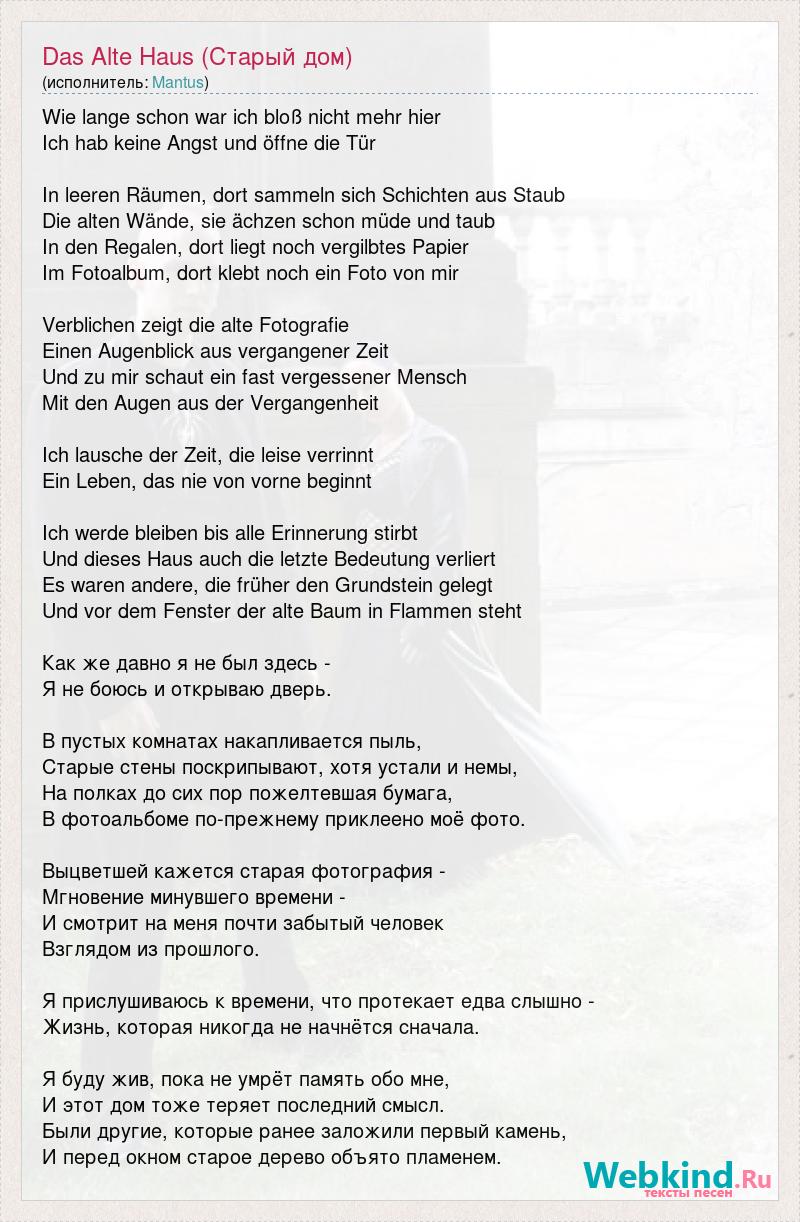 Das Alte Haus (Старый дом)
(исполнитель: Mantus)

Wie lange schon war ich bloß nicht mehr hier
Ich hab keine Angst und öffne die Tür

In leeren Räumen, dort sammeln sich Schichten aus Staub
Die alten Wände, sie ächzen schon müde und taub
In den Regalen, dort liegt noch vergilbtes Papier
Im Fotoalbum, dort klebt noch ein Foto von mir

Verblichen zeigt die alte Fotografie
Einen Augenblick aus vergangener Zeit
Und zu mir schaut ein fast vergessener Mensch
Mit den Augen aus der Vergangenheit

Ich lausche der Zeit, die leise verrinnt
Ein Leben, das nie von vorne beginnt

Ich werde bleiben bis alle Erinnerung stirbt
Und dieses Haus auch die letzte Bedeutung verliert
Es waren andere, die früher den Grundstein gelegt
Und vor dem Fenster der alte Baum in Flammen steht

Как же давно я не был здесь -
Я не боюсь и открываю дверь.

В пустых комнатах накапливается пыль,
Старые стены поскрипывают, хотя устали и немы,
На полках до сих пор пожелтевшая бумага,
В фотоальбоме по-прежнему приклеено моё фото.

Выцветшей кажется старая фотография -
Мгновение минувшего времени -
И смотрит на меня почти забытый человек
Взглядом из прошлого.

Я прислушиваюсь к времени, что протекает едва слышно -
Жизнь, которая никогда не начнётся сначала.

Я буду жив, пока не умрёт память обо мне,
И этот дом тоже теряет последний смысл.
Были другие, которые ранее заложили первый камень,
И перед окном старое дерево объято пламенем.

Webkind.Ru
тексты песен